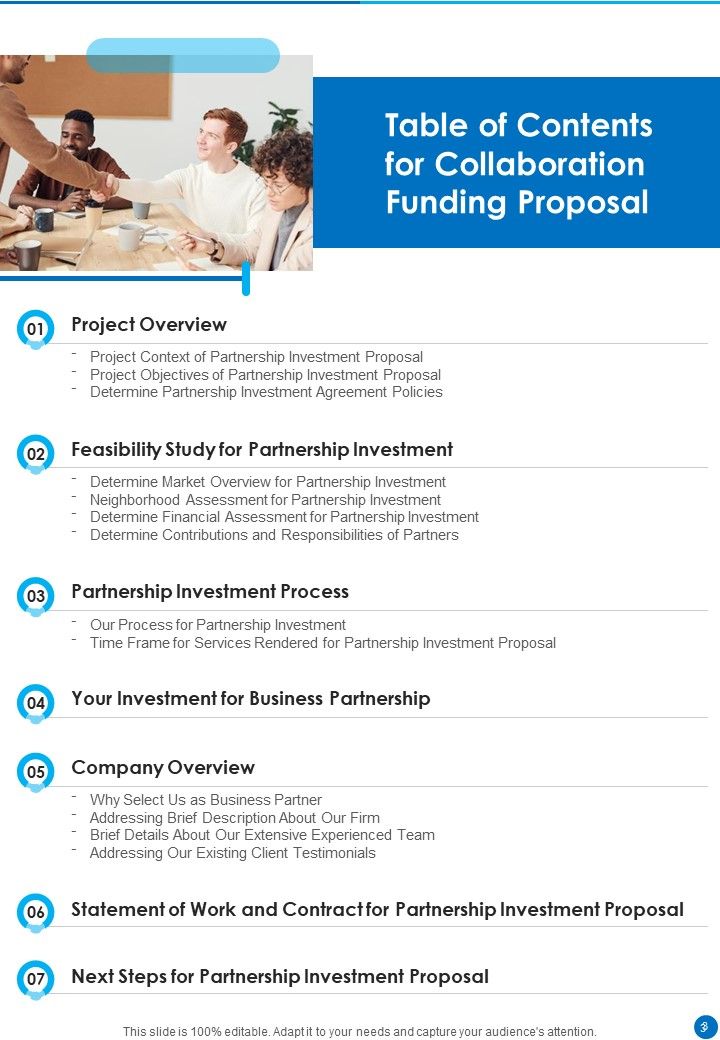 Table of Contents for Collaboration Funding Proposal

01 Project Overview

- Project Context of Partnership Investment Proposal
- Project Objectives of Partnership Investment Proposal
- Determine Partnership Investment Agreement Policies

02 Feasibility Study for Partnership Investment

- Determine Market Overview for Partnership Investment
- Neighborhood Assessment for Partnership Investment
- Determine Financial Assessment for Partnership Investment
- Determine Contributions and Responsibilities of Partners

03 Partnership Investment Process

- Our Process for Partnership Investment
- Time Frame for Services Rendered for Partnership Investment Proposal

04 Your Investment for Business Partnership

05 Company Overview

- Why Select Us as Business Partner
- Addressing Brief Description About Our Firm
- Brief Details About Our Extensive Experienced Team
- Addressing Our Existing Client Testimonials

06 Statement of Work and Contract for Partnership Investment Proposal

07 Next Steps for Partnership Investment Proposal

This slide is 100% editable. Adapt it to your needs and capture your audience's attention.

3